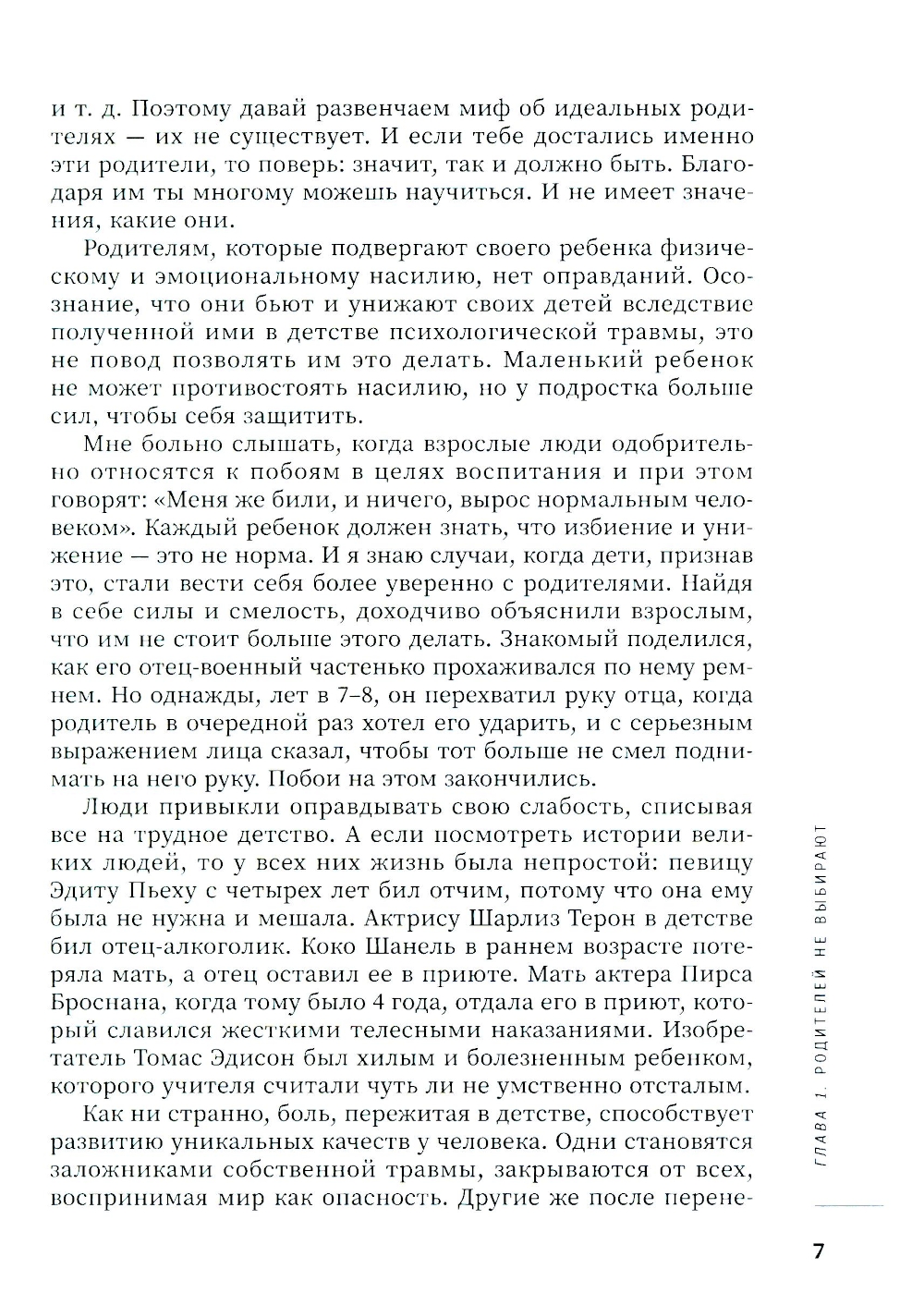 и т. д. Поэтому давай развенчаем миф об идеальных родителях — их не существует. И если тебе достались именно эти родители, то поверь: значит, так и должно быть. Благодаря им ты многому можешь научиться. И не имеет значения, какие они.

Родителям, которые подвергают своего ребенка физическому и эмоциональному насилию, нет оправданий. Осознание, что они бьют и унижают своих детей вследствие полученной ими в детстве психологической травмы, это не повод позволять им это делать. Маленький ребенок не может противостоять насилию, но у подростка больше сил, чтобы себя защитить.

Мне больно слышать, когда взрослые люди одобрительно относятся к побоям в целях воспитания и при этом говорят: «Меня же били, и ничего, вырос нормальным человеком». Каждый ребенок должен знать, что избиение и унижение — это не норма. И я знаю случаи, когда дети, признав это, стали вести себя более уверенно с родителями. Найдя в себе силы и смелость, доходчиво объяснили взрослым, что им не стоит больше этого делать. Знакомый поделился, как его отец-военный частенько прохаживался по нему ремнем. Но однажды, лет в 7–8, он перехватил руку отца, когда родитель в очередной раз хотел его ударить, и с серьезным выражением лица сказал, чтобы тот больше не смел поднимать на него руку. Побои на этом закончились.

Люди привыкли оправдывать свою слабость, списывая все на трудное детство. А если посмотреть истории великих людей, то у всех них жизнь была непростой: певицу Эдиту Пьеху с четырех лет бил отчим, потому что она ему была не нужна и мешала. Актрису Шарлиз Терон в детстве бил отец-алкоголик. Коко Шанель в раннем возрасте потеряла мать, а отец оставил ее в приюте. Мать актера Пирса Броснана, когда тому было 4 года, отдала его в приют, который славился жесткими телесными наказаниями. Изобретатель Томас Эдисон был хилым и болезненным ребенком, которого учителя считали чуть ли не умственно отсталым.

Как ни странно, боль, пережитая в детстве, способствует развитию уникальных качеств у человека. Одни становятся заложниками собственной травмы, закрываются от всех, воспринимая мир как опасность. Другие же после перене-

ГЛАВА 1. РОДИТЕЛЕЙ НЕ ВЫБИРАЮТ

7